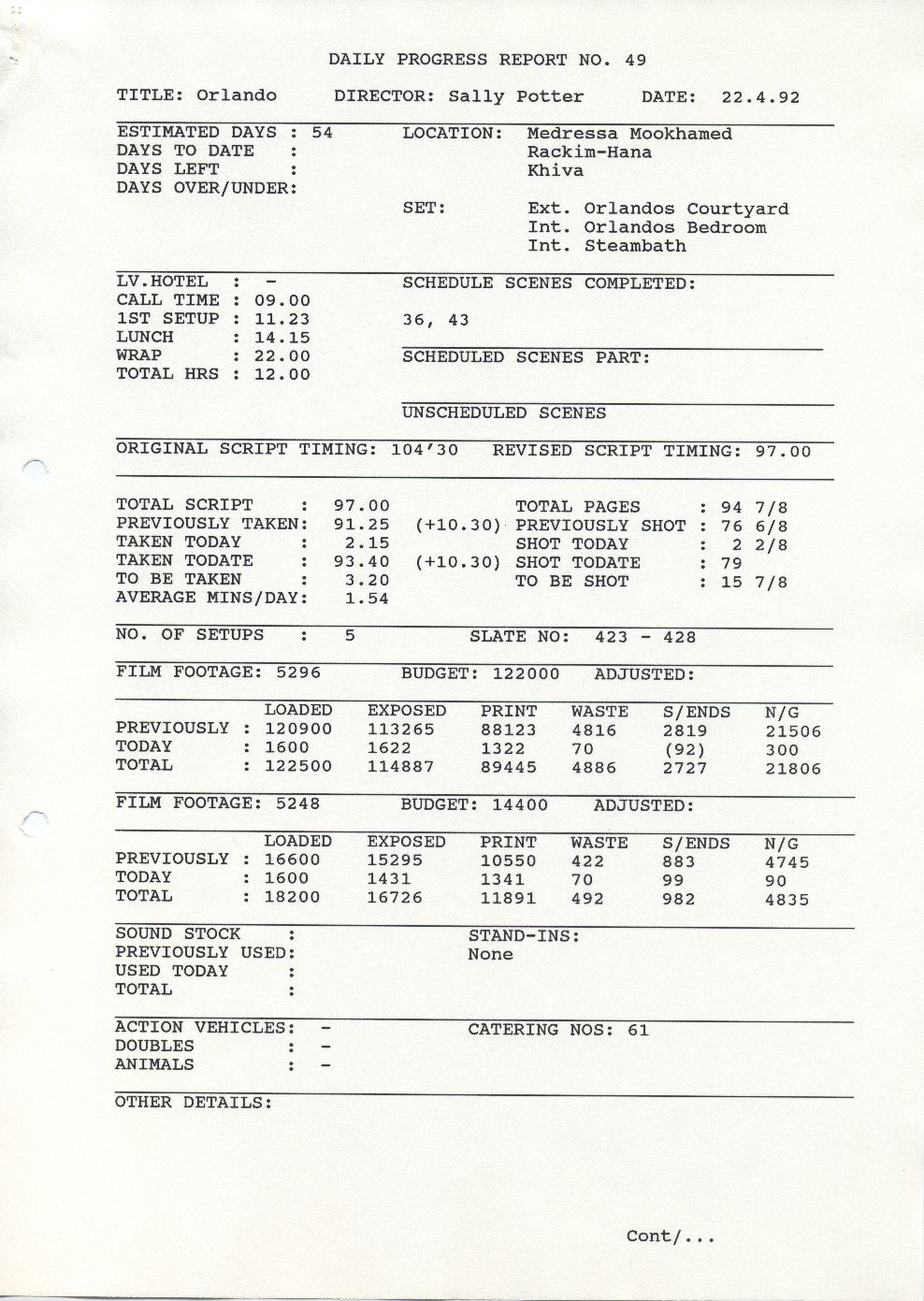 DAILY PROGRESS REPORT NO. 49

TITLE: Orlando DIRECTOR: Sally Potter DATE: 22.4.92

ESTIMATED DAYS : 54
DAYS TO DATE :
DAYS LEFT :
DAYS OVER/UNDER:

LOCATION: Medressa Mookhamed
Rackim-Hana
Khiva

SET: Ext. Orlandos Courtyard
Int. Orlandos Bedroom
Int. Steambath

LV.HOTEL : -
CALL TIME : 09.00
1ST SETUP : 11.23
LUNCH : 14.15
WRAP : 22.00
TOTAL HRS : 12.00

SCHEDULE SCENES COMPLETED:

36, 43

SCHEDULED SCENES PART:

UNSCHEDULED SCENES

ORIGINAL SCRIPT TIMING: 104'30 REVISED SCRIPT TIMING: 97.00

TOTAL SCRIPT : 97.00
PREVIOUSLY TAKEN: 91.25 (+10.30)
TAKEN TODAY : 2.15
TAKEN TODATE : 93.40 (+10.30)
TO BE TAKEN : 3.20
AVERAGE MINS/DAY: 1.54

TOTAL PAGES : 94 7/8
PREVIOUSLY SHOT : 76 6/8
SHOT TODAY : 2 2/8
SHOT TODATE : 79
TO BE SHOT : 15 7/8

NO. OF SETUPS : 5 SLATE NO: 423 - 428

FILM FOOTAGE: 5296 BUDGET: 122000 ADJUSTED:

| | LOADED | EXPOSED | PRINT | WASTE | S/ENDS | N/G |
|---|---|---|---|---|---|---|
| PREVIOUSLY : | 120900 | 113265 | 88123 | 4816 | 2819 | 21506 |
| TODAY : | 1600 | 1622 | 1322 | 70 | (92) | 300 |
| TOTAL : | 122500 | 114887 | 89445 | 4886 | 2727 | 21806 |

FILM FOOTAGE: 5248 BUDGET: 14400 ADJUSTED:

| | LOADED | EXPOSED | PRINT | WASTE | S/ENDS | N/G |
|---|---|---|---|---|---|---|
| PREVIOUSLY : | 16600 | 15295 | 10550 | 422 | 883 | 4745 |
| TODAY : | 1600 | 1431 | 1341 | 70 | 99 | 90 |
| TOTAL : | 18200 | 16726 | 11891 | 492 | 982 | 4835 |

SOUND STOCK :
PREVIOUSLY USED:
USED TODAY :
TOTAL :

STAND-INS:
None

ACTION VEHICLES: -
DOUBLES : -
ANIMALS : -

CATERING NOS: 61

OTHER DETAILS:

Cont/...